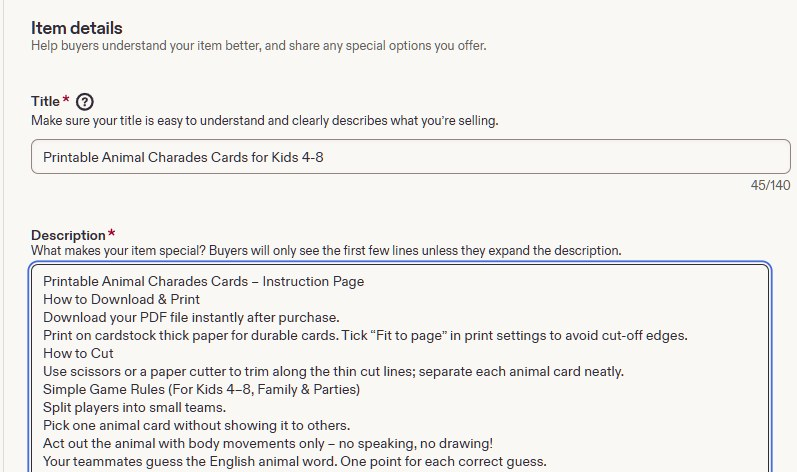 Item details
Help buyers understand your item better, and share any special options you offer.

Title * ?
Make sure your title is easy to understand and clearly describes what you're selling.

Printable Animal Charades Cards for Kids 4-8

45/140

Description *
What makes your item special? Buyers will only see the first few lines unless they expand the description.

Printable Animal Charades Cards – Instruction Page
How to Download & Print
Download your PDF file instantly after purchase.
Print on cardstock thick paper for durable cards. Tick "Fit to page" in print settings to avoid cut-off edges.
How to Cut
Use scissors or a paper cutter to trim along the thin cut lines; separate each animal card neatly.
Simple Game Rules (For Kids 4–8, Family & Parties)
Split players into small teams.
Pick one animal card without showing it to others.
Act out the animal with body movements only – no speaking, no drawing!
Your teammates guess the English animal word. One point for each correct guess.